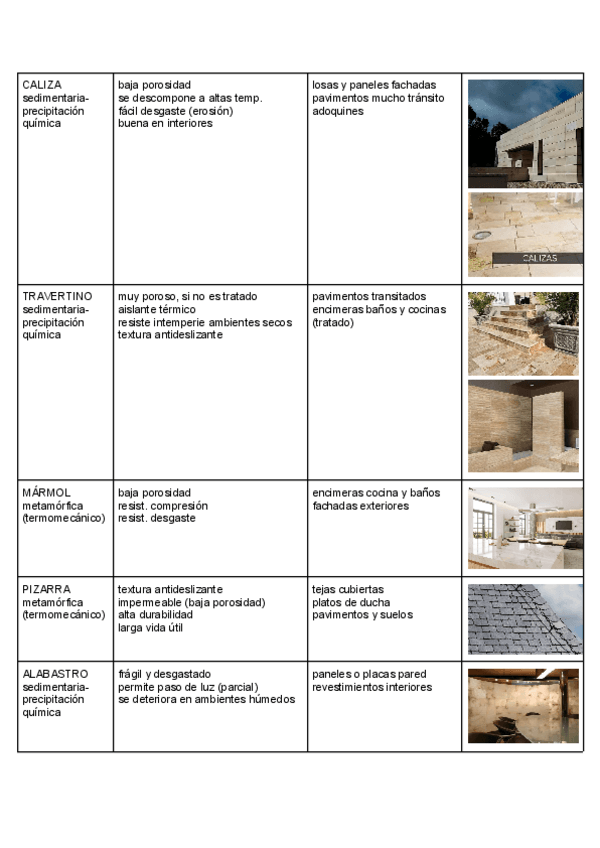 | | | | |
|---|---|---|---|
| CALIZA sedimentaria-precipitación química | baja porosidad se descompone a altas temp. fácil desgaste (erosión) buena en interiores | losas y paneles fachadas pavimentos mucho tránsito adoquines | CALIZAS |
| TRAVERTINO sedimentaria-precipitación química | muy poroso, si no es tratado aislante térmico resiste intemperie ambientes secos textura antideslizante | pavimentos transitados encimeras baños y cocinas (tratado) | |
| MÁRMOL metamórfica (termomecánico) | baja porosidad resist. compresión resist. desgaste | encimeras cocina y baños fachadas exteriores | |
| PIZARRA metamórfica (termomecánico) | textura antideslizante impermeable (baja porosidad) alta durabilidad larga vida útil | tejas cubiertas platos de ducha pavimentos y suelos | |
| ALABASTRO sedimentaria-precipitación química | frágil y desgastado permite paso de luz (parcial) se deteriora en ambientes húmedos | paneles o placas pared revestimientos interiores | |